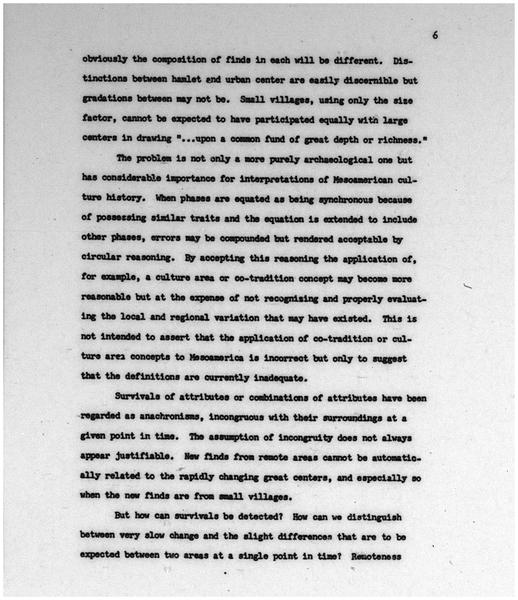 6

obviously the composition of finds in each will be different. Distinctions between hamlet and urban center are easily discernible but gradations between may not be. Small villages, using only the size factor, cannot be expected to have participated equally with large centers in drawing "...upon a common fund of great depth or richness."

The problem is not only a more purely archaeological one but has considerable importance for interpretations of Mesoamerican culture history. When phases are equated as being synchronous because of possessing similar traits and the equation is extended to include other phases, errors may be compounded but rendered acceptable by circular reasoning. By accepting this reasoning the application of, for example, a culture area or co-tradition concept may become more reasonable but at the expense of not recognizing and properly evaluating the local and regional variation that may have existed. This is not intended to assert that the application of co-tradition or culture area concepts to Mesoamerica is incorrect but only to suggest that the definitions are currently inadequate.

Survivals of attributes or combinations of attributes have been regarded as anachronisms, incongruous with their surroundings at a given point in time. The assumption of incongruity does not always appear justifiable. New finds from remote areas cannot be automatically related to the rapidly changing great centers, and especially so when the new finds are from small villages.

But how can survivals be detected? How can we distinguish between very slow change and the slight differences that are to be expected between two areas at a single point in time? Remoteness